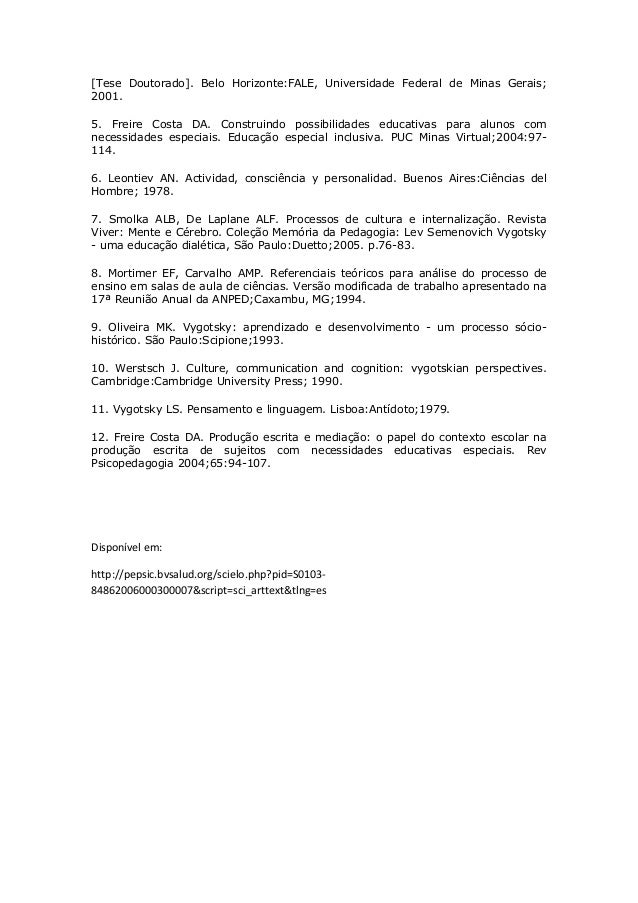 [Tese Doutorado]. Belo Horizonte:FALE, Universidade Federal de Minas Gerais; 2001.

5. Freire Costa DA. Construindo possibilidades educativas para alunos com necessidades especiais. Educação especial inclusiva. PUC Minas Virtual;2004:97-114.

6. Leontiev AN. Actividad, consciência y personalidad. Buenos Aires:Ciências del Hombre; 1978.

7. Smolka ALB, De Laplane ALF. Processos de cultura e internalização. Revista Viver: Mente e Cérebro. Coleção Memória da Pedagogia: Lev Semenovich Vygotsky - uma educação dialética, São Paulo:Duetto;2005. p.76-83.

8. Mortimer EF, Carvalho AMP. Referenciais teóricos para análise do processo de ensino em salas de aula de ciências. Versão modificada de trabalho apresentado na 17ª Reunião Anual da ANPED;Caxambu, MG;1994.

9. Oliveira MK. Vygotsky: aprendizado e desenvolvimento - um processo sócio-histórico. São Paulo:Scipione;1993.

10. Werstsch J. Culture, communication and cognition: vygotskian perspectives. Cambridge:Cambridge University Press; 1990.

11. Vygotsky LS. Pensamento e linguagem. Lisboa:Antídoto;1979.

12. Freire Costa DA. Produção escrita e mediação: o papel do contexto escolar na produção escrita de sujeitos com necessidades educativas especiais. Rev Psicopedagogia 2004;65:94-107.

Disponível em:

http://pepsic.bvsalud.org/scielo.php?pid=S0103-84862006000300007&script=sci_arttext&tlng=es